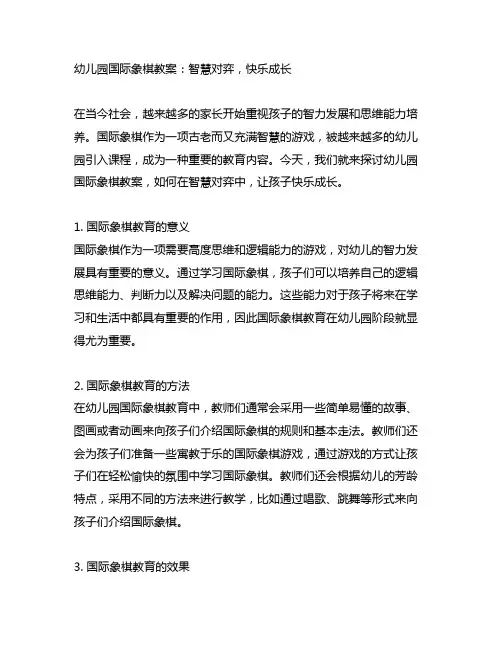 幼儿园国际象棋教案：智慧对弈，快乐成长

在当今社会，越来越多的家长开始重视孩子的智力发展和思维能力培养。国际象棋作为一项古老而又充满智慧的游戏，被越来越多的幼儿园引入课程，成为一种重要的教育内容。今天，我们就来探讨幼儿园国际象棋教案，如何在智慧对弈中，让孩子快乐成长。

1. 国际象棋教育的意义
国际象棋作为一项需要高度思维和逻辑能力的游戏，对幼儿的智力发展具有重要的意义。通过学习国际象棋，孩子们可以培养自己的逻辑思维能力、判断力以及解决问题的能力。这些能力对于孩子将来在学习和生活中都具有重要的作用，因此国际象棋教育在幼儿园阶段就显得尤为重要。

2. 国际象棋教育的方法
在幼儿园国际象棋教育中，教师们通常会采用一些简单易懂的故事、图画或者动画来向孩子们介绍国际象棋的规则和基本走法。教师们还会为孩子们准备一些寓教于乐的国际象棋游戏，通过游戏的方式让孩子们在轻松愉快的氛围中学习国际象棋。教师们还会根据幼儿的芳龄特点，采用不同的方法来进行教学，比如通过唱歌、跳舞等形式来向孩子们介绍国际象棋。

3. 国际象棋教育的效果